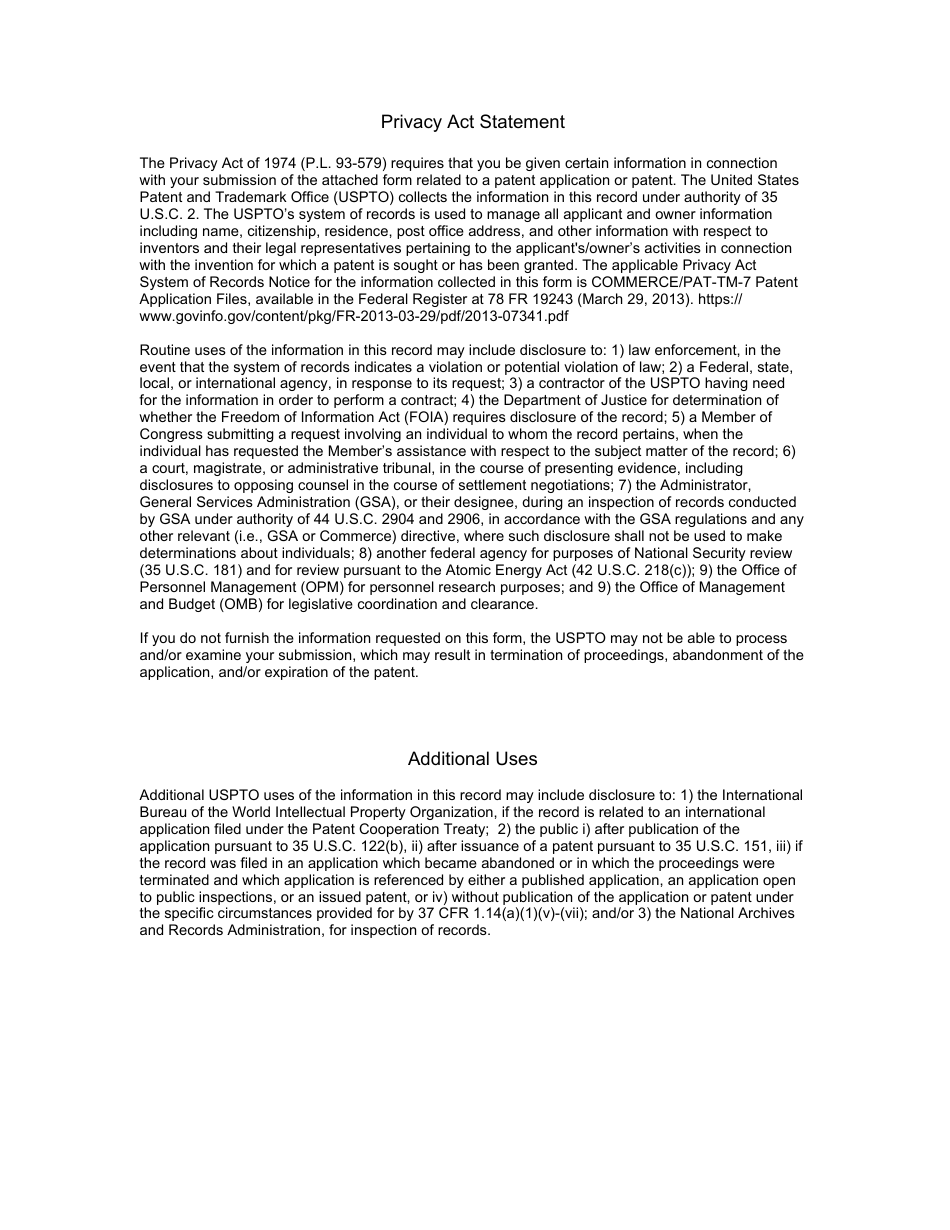 Privacy Act Statement

The Privacy Act of 1974 (P.L. 93-579) requires that you be given certain information in connection with your submission of the attached form related to a patent application or patent. The United States Patent and Trademark Office (USPTO) collects the information in this record under authority of 35 U.S.C. 2. The USPTO's system of records is used to manage all applicant and owner information including name, citizenship, residence, post office address, and other information with respect to inventors and their legal representatives pertaining to the applicant's/owner's activities in connection with the invention for which a patent is sought or has been granted. The applicable Privacy Act System of Records Notice for the information collected in this form is COMMERCE/PAT-TM-7 Patent Application Files, available in the Federal Register at 78 FR 19243 (March 29, 2013). https://www.govinfo.gov/content/pkg/FR-2013-03-29/pdf/2013-07341.pdf

Routine uses of the information in this record may include disclosure to: 1) law enforcement, in the event that the system of records indicates a violation or potential violation of law; 2) a Federal, state, local, or international agency, in response to its request; 3) a contractor of the USPTO having need for the information in order to perform a contract; 4) the Department of Justice for determination of whether the Freedom of Information Act (FOIA) requires disclosure of the record; 5) a Member of Congress submitting a request involving an individual to whom the record pertains, when the individual has requested the Member's assistance with respect to the subject matter of the record; 6) a court, magistrate, or administrative tribunal, in the course of presenting evidence, including disclosures to opposing counsel in the course of settlement negotiations; 7) the Administrator, General Services Administration (GSA), or their designee, during an inspection of records conducted by GSA under authority of 44 U.S.C. 2904 and 2906, in accordance with the GSA regulations and any other relevant (i.e., GSA or Commerce) directive, where such disclosure shall not be used to make determinations about individuals; 8) another federal agency for purposes of National Security review (35 U.S.C. 181) and for review pursuant to the Atomic Energy Act (42 U.S.C. 218(c)); 9) the Office of Personnel Management (OPM) for personnel research purposes; and 9) the Office of Management and Budget (OMB) for legislative coordination and clearance.

If you do not furnish the information requested on this form, the USPTO may not be able to process and/or examine your submission, which may result in termination of proceedings, abandonment of the application, and/or expiration of the patent.

Additional Uses

Additional USPTO uses of the information in this record may include disclosure to: 1) the International Bureau of the World Intellectual Property Organization, if the record is related to an international application filed under the Patent Cooperation Treaty; 2) the public i) after publication of the application pursuant to 35 U.S.C. 122(b), ii) after issuance of a patent pursuant to 35 U.S.C. 151, iii) if the record was filed in an application which became abandoned or in which the proceedings were terminated and which application is referenced by either a published application, an application open to public inspections, or an issued patent, or iv) without publication of the application or patent under the specific circumstances provided for by 37 CFR 1.14(a)(1)(v)-(vii); and/or 3) the National Archives and Records Administration, for inspection of records.